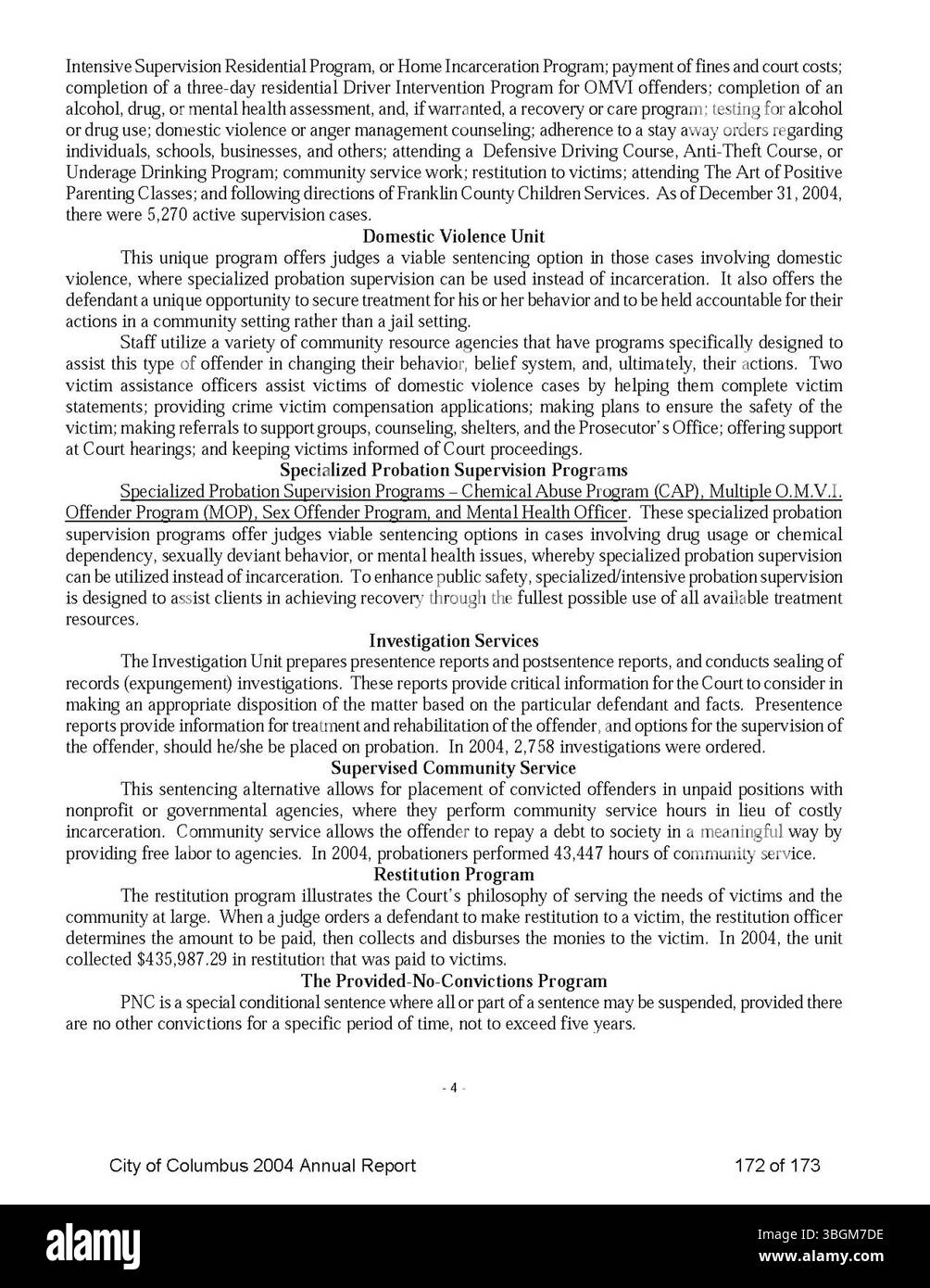 Intensive Supervision Residential Program, or Home Incarceration Program; payment of fines and court costs; completion of a three-day residential Driver Intervention Program for OMVI offenders; completion of an alcohol, drug, or mental health assessment, and, if warranted, a recovery or care program; testing for alcohol or drug use; domestic violence or anger management counseling; adherence to a stay away orders regarding individuals, schools, businesses, and others; attending a Defensive Driving Course, Anti-Theft Course, or Underage Drinking Program; community service work; restitution to victims; attending The Art of Positive Parenting Classes; and following directions of Franklin County Children Services. As of December 31, 2004, there were 5,270 active supervision cases.

Domestic Violence Unit

This unique program offers judges a viable sentencing option in those cases involving domestic violence, where specialized probation supervision can be used instead of incarceration. It also offers the defendant a unique opportunity to secure treatment for his or her behavior and to be held accountable for their actions in a community setting rather than a jail setting.

Staff utilize a variety of community resource agencies that have programs specifically designed to assist this type of offender in changing their behavior, belief system, and, ultimately, their actions. Two victim assistance officers assist victims of domestic violence cases by helping them complete victim statements; providing crime victim compensation applications; making plans to ensure the safety of the victim; making referrals to support groups, counseling, shelters, and the Prosecutor's Office; offering support at Court hearings; and keeping victims informed of Court proceedings.

Specialized Probation Supervision Programs

Specialized Probation Supervision Programs – Chemical Abuse Program (CAP), Multiple O.M.V.I. Offender Program (MOP), Sex Offender Program, and Mental Health Officer. These specialized probation supervision programs offer judges viable sentencing options in cases involving drug usage or chemical dependency, sexually deviant behavior, or mental health issues, whereby specialized probation supervision can be utilized instead of incarceration. To enhance public safety, specialized/intensive probation supervision is designed to assist clients in achieving recovery through the fullest possible use of all available treatment resources.

Investigation Services

The Investigation Unit prepares presentence reports and postsentence reports, and conducts sealing of records (expungement) investigations. These reports provide critical information for the Court to consider in making an appropriate disposition of the matter based on the particular defendant and facts. Presentence reports provide information for treatment and rehabilitation of the offender, and options for the supervision of the offender, should he/she be placed on probation. In 2004, 2,758 investigations were ordered.

Supervised Community Service

This sentencing alternative allows for placement of convicted offenders in unpaid positions with nonprofit or governmental agencies, where they perform community service hours in lieu of costly incarceration. Community service allows the offender to repay a debt to society in a meaningful way by providing free labor to agencies. In 2004, probationers performed 43,447 hours of community service.

Restitution Program

The restitution program illustrates the Court's philosophy of serving the needs of victims and the community at large. When a judge orders a defendant to make restitution to a victim, the restitution officer determines the amount to be paid, then collects and disburses the monies to the victim. In 2004, the unit collected $435,987.29 in restitution that was paid to victims.

The Provided-No-Convictions Program

PNC is a special conditional sentence where all or part of a sentence may be suspended, provided there are no other convictions for a specific period of time, not to exceed five years.

- 4 -

City of Columbus 2004 Annual Report 172 of 173

alamy

Image ID: 3BGM7DE
www.alamy.com